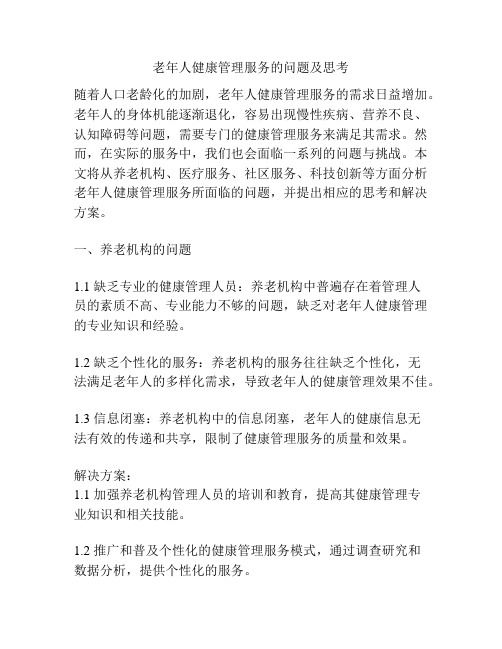 老年人健康管理服务的问题及思考

随着人口老龄化的加剧，老年人健康管理服务的需求日益增加。老年人的身体机能逐渐退化，容易出现慢性疾病、营养不良、认知障碍等问题，需要专门的健康管理服务来满足其需求。然而，在实际的服务中，我们也会面临一系列的问题与挑战。本文将从养老机构、医疗服务、社区服务、科技创新等方面分析老年人健康管理服务所面临的问题，并提出相应的思考和解决方案。

一、养老机构的问题

1.1 缺乏专业的健康管理人员：养老机构中普遍存在着管理人员的素质不高、专业能力不够的问题，缺乏对老年人健康管理的专业知识和经验。

1.2 缺乏个性化的服务：养老机构的服务往往缺乏个性化，无法满足老年人的多样化需求，导致老年人的健康管理效果不佳。

1.3 信息闭塞：养老机构中的信息闭塞，老年人的健康信息无法有效的传递和共享，限制了健康管理服务的质量和效果。

解决方案：
1.1 加强养老机构管理人员的培训和教育，提高其健康管理专业知识和相关技能。

1.2 推广和普及个性化的健康管理服务模式，通过调查研究和数据分析，提供个性化的服务。